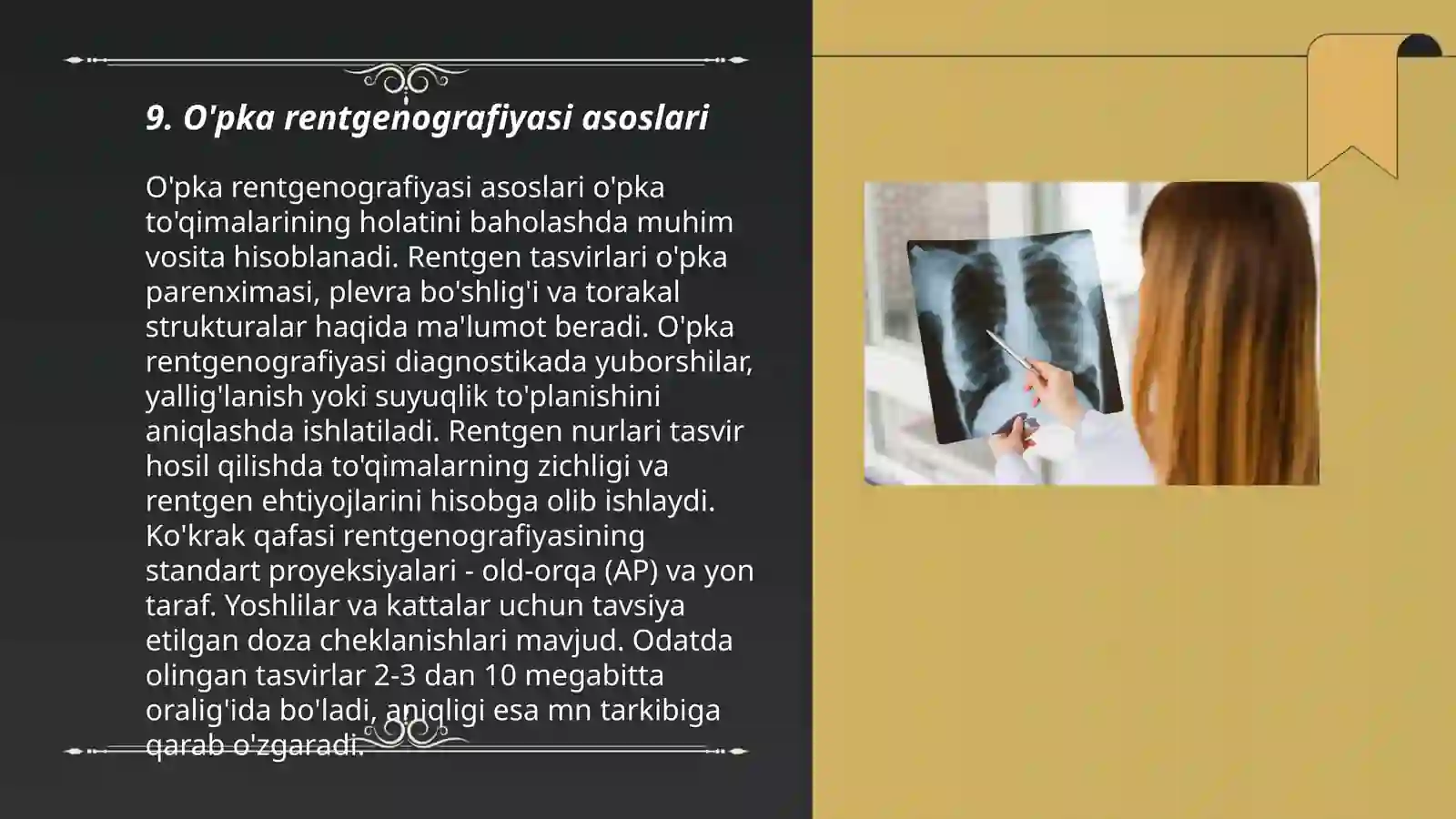 9. O'pka rentgenografiyasi asoslari

O'pka rentgenografiyasi asoslari o'pka to'qimalarining holatini baholashda muhim vosita hisoblanadi. Rentgen tasvirlari o'pka parenximasi, plevra bo'shlig'i va torakal strukturalar haqida ma'lumot beradi. O'pka rentgenografiyasi diagnostikada yuborshilar, yallig'lanish yoki suyuqlik to'planishini aniqlashda ishlatiladi. Rentgen nurlari tasvir hosil qilishda to'qimalarning zichligi va rentgen ehtiyojlarini hisobga olib ishlaydi. Ko'krak qafasi rentgenografiyasining standart proyeksiyalari - old-orqa (AP) va yon taraf. Yoshlilar va kattalar uchun tavsiya etilgan doza cheklanishlari mavjud. Odatda olingan tasvirlar 2-3 dan 10 megabitta oralig'ida bo'ladi, aniqligi esa mn tarkibiga qarab o'zgaradi.